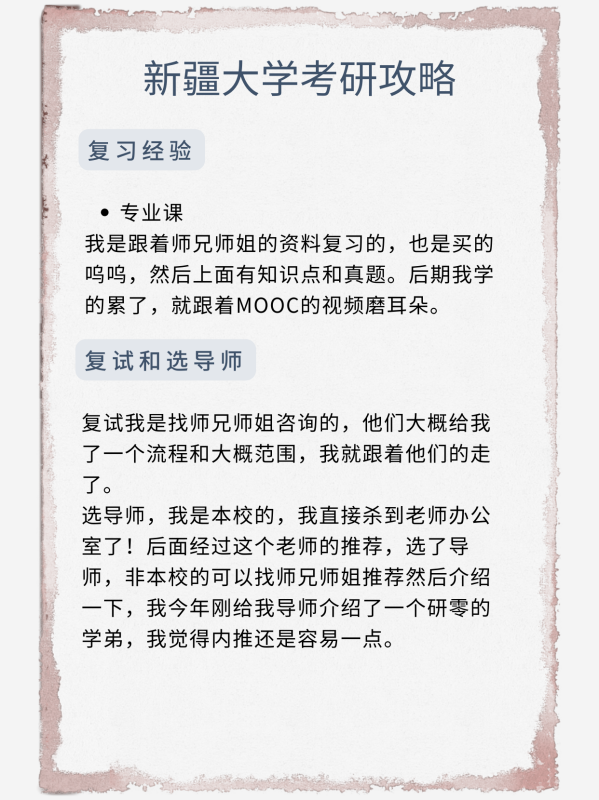 新疆大学考研攻略

复习经验

• 专业课

我是跟着师兄师姐的资料复习的，也是买的呜呜，然后上面有知识点和真题。后期我学的累了，就跟着MOOC的视频磨耳朵。

复试和选导师

复试我是找师兄师姐咨询的，他们大概给我了一个流程和大概范围，我就跟着他们的走了。

选导师，我是本校的，我直接杀到老师办公室了！后面经过这个老师的推荐，选了导师，非本校的可以找师兄师姐推荐然后介绍一下，我今年刚给我导师介绍了一个研零的学弟，我觉得内推还是容易一点。